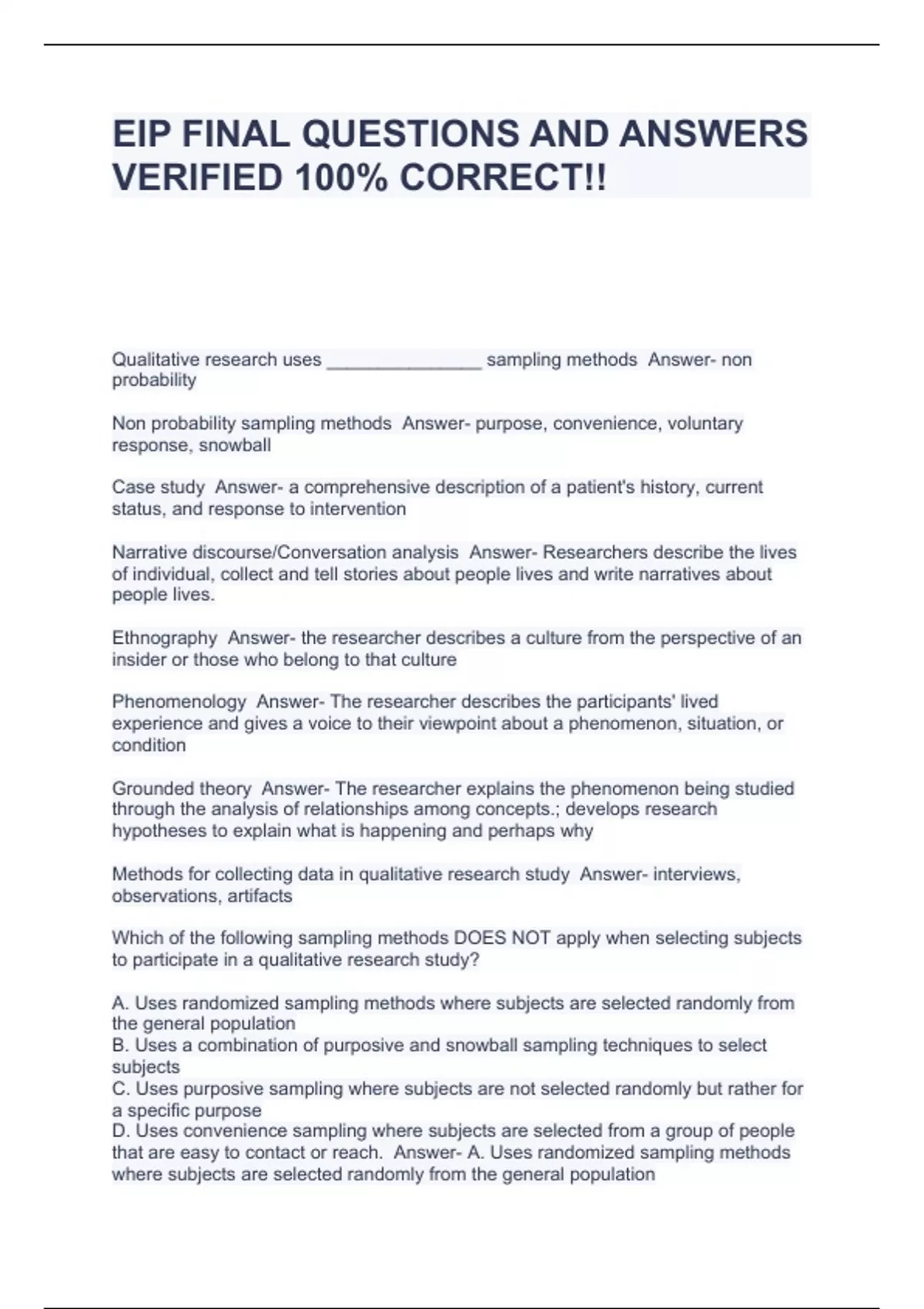 EIP FINAL QUESTIONS AND ANSWERS VERIFIED 100% CORRECT!!

Qualitative research uses _______________ sampling methods  Answer- non probability

Non probability sampling methods  Answer- purpose, convenience, voluntary response, snowball

Case study  Answer- a comprehensive description of a patient's history, current status, and response to intervention

Narrative discourse/Conversation analysis  Answer- Researchers describe the lives of individual, collect and tell stories about people lives and write narratives about people lives.

Ethnography  Answer- the researcher describes a culture from the perspective of an insider or those who belong to that culture

Phenomenology  Answer- The researcher describes the participants' lived experience and gives a voice to their viewpoint about a phenomenon, situation, or condition

Grounded theory  Answer- The researcher explains the phenomenon being studied through the analysis of relationships among concepts.; develops research hypotheses to explain what is happening and perhaps why

Methods for collecting data in qualitative research study  Answer- interviews, observations, artifacts

Which of the following sampling methods DOES NOT apply when selecting subjects to participate in a qualitative research study?

A. Uses randomized sampling methods where subjects are selected randomly from the general population
B. Uses a combination of purposive and snowball sampling techniques to select subjects
C. Uses purposive sampling where subjects are not selected randomly but rather for a specific purpose
D. Uses convenience sampling where subjects are selected from a group of people that are easy to contact or reach.  Answer- A. Uses randomized sampling methods where subjects are selected randomly from the general population